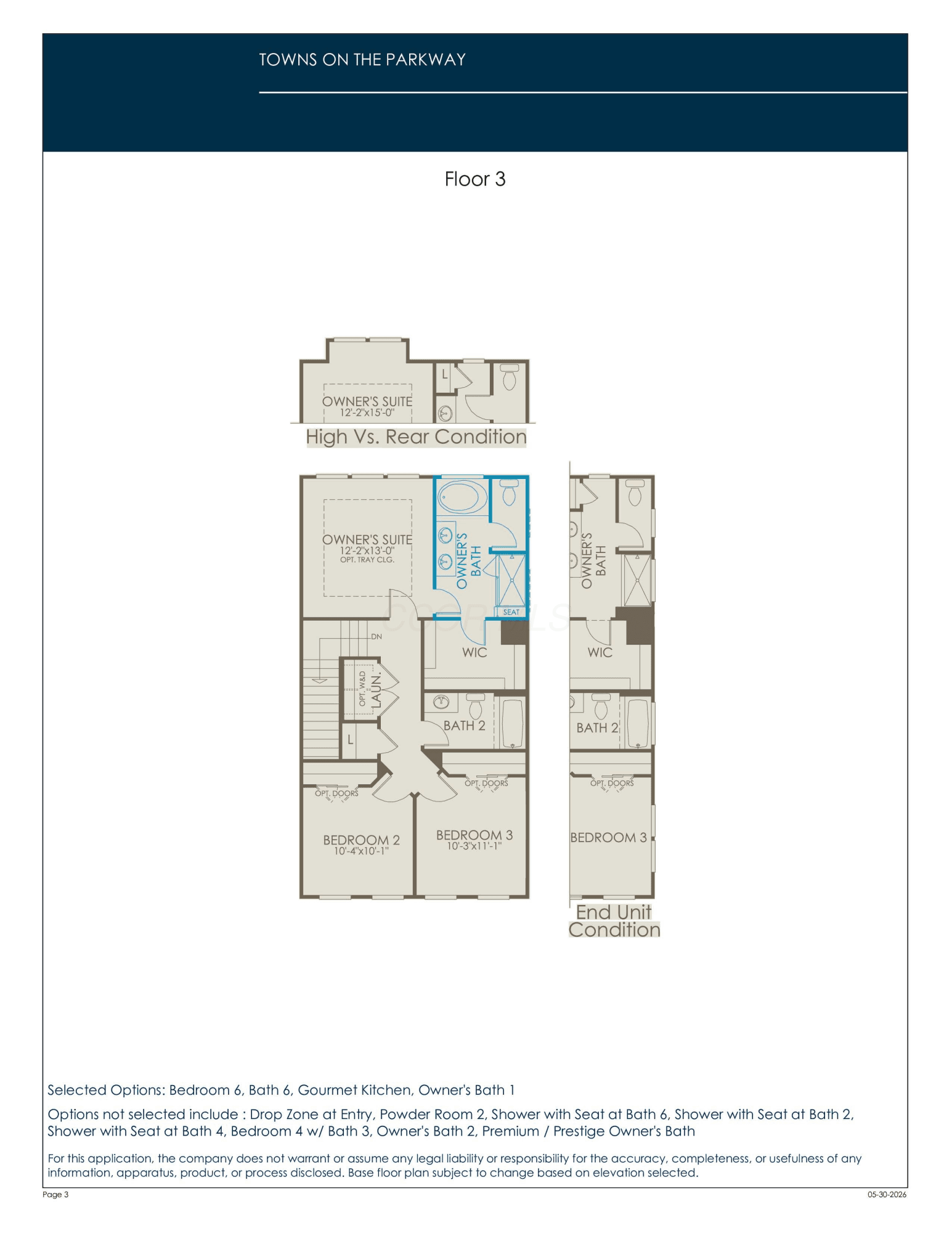 TOWNS ON THE PARKWAY

Floor 3

L

OWNER'S SUITE
12'-2"x15'-0"

High Vs. Rear Condition

OWNER'S SUITE
12'-2"x13'-0"
OPT. TRAY CLG.

OWNER'S BATH

SEAT

DN

WIC

OPT. W&D
LAUN.

L

BATH 2

OPT. DOORS

OPT. DOORS

BEDROOM 2
10'-4"x10'-1"

BEDROOM 3
10'-3"x11'-1"

OWNER'S BATH

WIC

BATH 2

OPT. DOORS

BEDROOM 3

End Unit Condition

Selected Options: Bedroom 6, Bath 6, Gourmet Kitchen, Owner's Bath 1

Options not selected include : Drop Zone at Entry, Powder Room 2, Shower with Seat at Bath 6, Shower with Seat at Bath 2, Shower with Seat at Bath 4, Bedroom 4 w/ Bath 3, Owner's Bath 2, Premium / Prestige Owner's Bath

For this application, the company does not warrant or assume any legal liability or responsibility for the accuracy, completeness, or usefulness of any information, apparatus, product, or process disclosed. Base floor plan subject to change based on elevation selected.

Page 3

05-30-2026